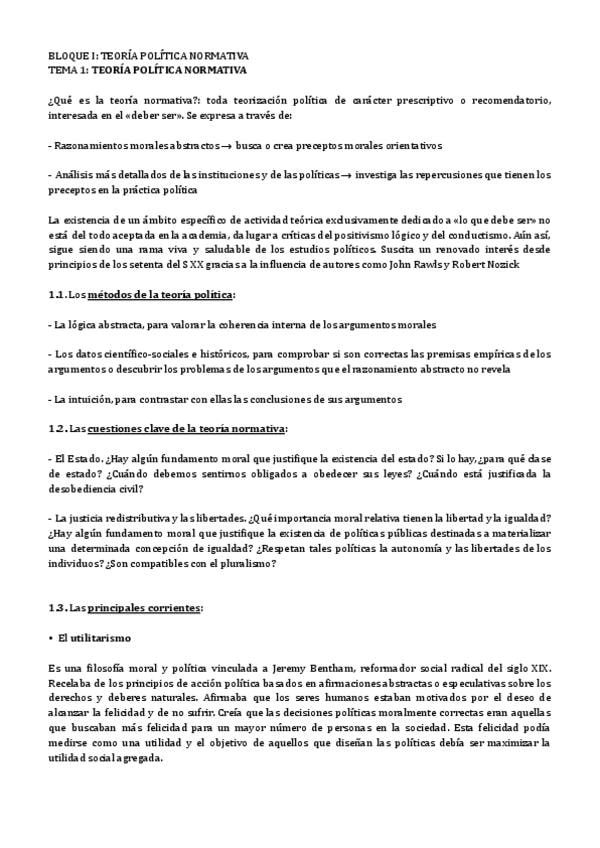 BLOQUE I: TEORÍA POLÍTICA NORMATIVA
TEMA 1: TEORÍA POLÍTICA NORMATIVA

¿Qué es la teoría normativa?: toda teorización política de carácter prescriptivo o recomendatorio, interesada en el «deber ser». Se expresa a través de:

- Razonamientos morales abstractos → busca o crea preceptos morales orientativos

- Análisis más detallados de las instituciones y de las políticas → investiga las repercusiones que tienen los preceptos en la práctica política

La existencia de un ámbito específico de actividad teórica exclusivamente dedicado a «lo que debe ser» no está del todo aceptada en la academia, da lugar a críticas del positivismo lógico y del conductismo. Aún así, sigue siendo una rama viva y saludable de los estudios políticos. Suscita un renovado interés desde principios de los setenta del S XX gracias a la influencia de autores como John Rawls y Robert Nozick

1.1. Los métodos de la teoría política:

- La lógica abstracta, para valorar la coherencia interna de los argumentos morales

- Los datos científico-sociales e históricos, para comprobar si son correctas las premisas empíricas de los argumentos o descubrir los problemas de los argumentos que el razonamiento abstracto no revela

- La intuición, para contrastar con ellas las conclusiones de sus argumentos

1.2. Las cuestiones clave de la teoría normativa:

- El Estado. ¿Hay algún fundamento moral que justifique la existencia del estado? Si lo hay, ¿para qué clase de estado? ¿Cuándo debemos sentirnos obligados a obedecer sus leyes? ¿Cuándo está justificada la desobediencia civil?

- La justicia redistributiva y las libertades. ¿Qué importancia moral relativa tienen la libertad y la igualdad? ¿Hay algún fundamento moral que justifique la existencia de políticas públicas destinadas a materializar una determinada concepción de igualdad? ¿Respetan tales políticas la autonomía y las libertades de los individuos? ¿Son compatibles con el pluralismo?

1.3. Las principales corrientes:

• El utilitarismo

Es una filosofía moral y política vinculada a Jeremy Bentham, reformador social radical del siglo XIX. Recelaba de los principios de acción política basados en afirmaciones abstractas o especulativas sobre los derechos y deberes naturales. Afirmaba que los seres humanos estaban motivados por el deseo de alcanzar la felicidad y de no sufrir. Creía que las decisiones políticas moralmente correctas eran aquellas que buscaban más felicidad para un mayor número de personas en la sociedad. Esta felicidad podía medirse como una utilidad y el objetivo de aquellos que diseñan las políticas debía ser maximizar la utilidad social agregada.